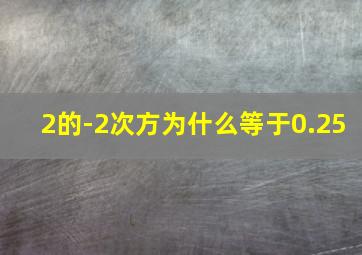 2的-2次方为什么等于0.25